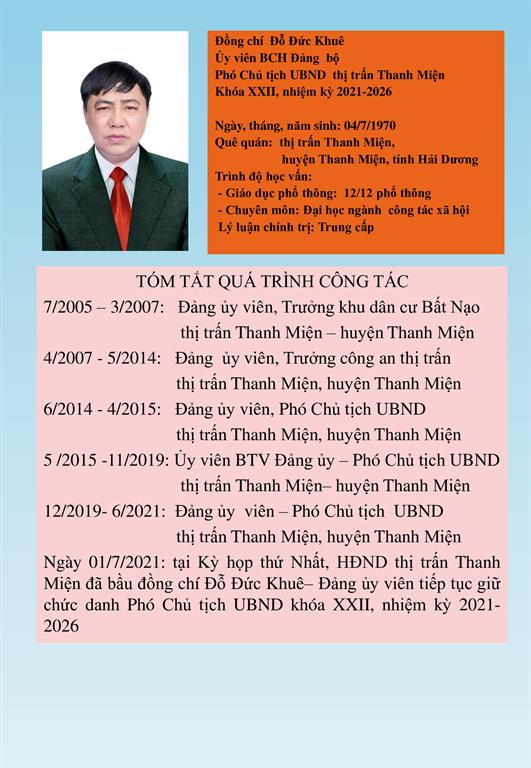 Đồng chí Đỗ Đức Khuê
Ủy viên BCH Đảng bộ
Phó Chủ tịch UBND thị trấn Thanh Miện
Khóa XXII, nhiệm kỳ 2021-2026

Ngày, tháng, năm sinh: 04/7/1970
Quê quán: thị trấn Thanh Miện, huyện Thanh Miện, tỉnh Hải Dương
Trình độ học vấn:
- Giáo dục phổ thông: 12/12 phổ thông
- Chuyên môn: Đại học ngành công tác xã hội
Lý luận chính trị: Trung cấp

TÓM TẮT QUÁ TRÌNH CÔNG TÁC
7/2005 – 3/2007: Đảng ủy viên, Trưởng khu dân cư Bất Nạo thị trấn Thanh Miện – huyện Thanh Miện
4/2007 - 5/2014: Đảng ủy viên, Trưởng công an thị trấn thị trấn Thanh Miện, huyện Thanh Miện
6/2014 - 4/2015: Đảng ủy viên, Phó Chủ tịch UBND thị trấn Thanh Miện, huyện Thanh Miện
5 /2015 -11/2019: Ủy viên BTV Đảng ủy – Phó Chủ tịch UBND thị trấn Thanh Miện– huyện Thanh Miện
12/2019- 6/2021: Đảng ủy viên – Phó Chủ tịch UBND thị trấn Thanh Miện, huyện Thanh Miện
Ngày 01/7/2021: tại Kỳ họp thứ Nhất, HĐND thị trấn Thanh Miện đã bầu đồng chí Đỗ Đức Khuê– Đảng ủy viên tiếp tục giữ chức danh Phó Chủ tịch UBND khóa XXII, nhiệm kỳ 2021-2026